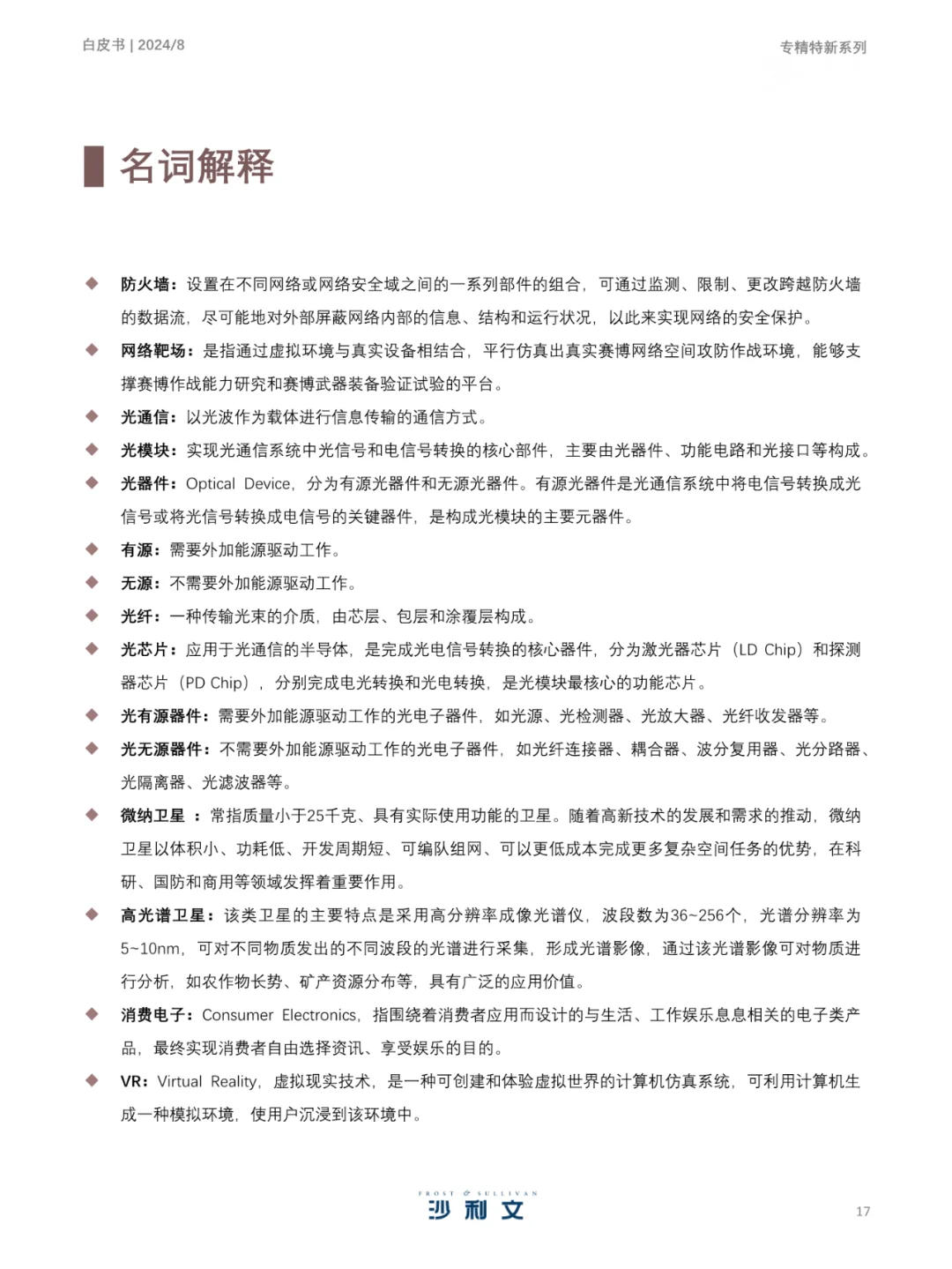 白皮书 | 2024/8

专精特新系列

名词解释

◆ 防火墙：设置在不同网络或网络安全域之间的一系列部件的组合，可通过监测、限制、更改跨越防火墙的数据流，尽可能地对外部屏蔽网络内部的信息、结构和运行状况，以此来实现网络的安全保护。

◆ 网络靶场：是指通过虚拟环境与真实设备相结合，平行仿真出真实赛博网络空间攻防作战环境，能够支撑赛博作战能力研究和赛博武器装备验证试验的平台。

◆ 光通信：以光波作为载体进行信息传输的通信方式。

◆ 光模块：实现光通信系统中光信号和电信号转换的核心部件，主要由光器件、功能电路和光接口等构成。

◆ 光器件：Optical Device，分为有源光器件和无源光器件。有源光器件是光通信系统中将电信号转换成光信号或将光信号转换成电信号的关键器件，是构成光模块的主要元器件。

◆ 有源：需要外加能源驱动工作。

◆ 无源：不需要外加能源驱动工作。

◆ 光纤：一种传输光束的介质，由芯层、包层和涂覆层构成。

◆ 光芯片：应用于光通信的半导体，是完成光电信号转换的核心器件，分为激光器芯片（LD Chip）和探测器芯片（PD Chip），分别完成电光转换和光电转换，是光模块最核心的功能芯片。

◆ 光有源器件：需要外加能源驱动工作的光电子器件，如光源、光检测器、光放大器、光纤收发器等。

◆ 光无源器件：不需要外加能源驱动工作的光电子器件，如光纤连接器、耦合器、波分复用器、光分路器、光隔离器、光滤波器等。

◆ 微纳卫星 ：常指质量小于25千克、具有实际使用功能的卫星。随着高新技术的发展和需求的推动，微纳卫星以体积小、功耗低、开发周期短、可编队组网、可以更低成本完成更多复杂空间任务的优势，在科研、国防和商用等领域发挥着重要作用。

◆ 高光谱卫星：该类卫星的主要特点是采用高分辨率成像光谱仪，波段数为36~256个，光谱分辨率为5~10nm，可对不同物质发出的不同波段的光谱进行采集，形成光谱影像，通过该光谱影像可对物质进行分析，如农作物长势、矿产资源分布等，具有广泛的应用价值。

◆ 消费电子：Consumer Electronics，指围绕着消费者应用而设计的与生活、工作娱乐息息相关的电子类产品，最终实现消费者自由选择资讯、享受娱乐的目的。

◆ VR：Virtual Reality，虚拟现实技术，是一种可创建和体验虚拟世界的计算机仿真系统，可利用计算机生成一种模拟环境，使用户沉浸到该环境中。

FROST & SULLIVAN
沙利文

17